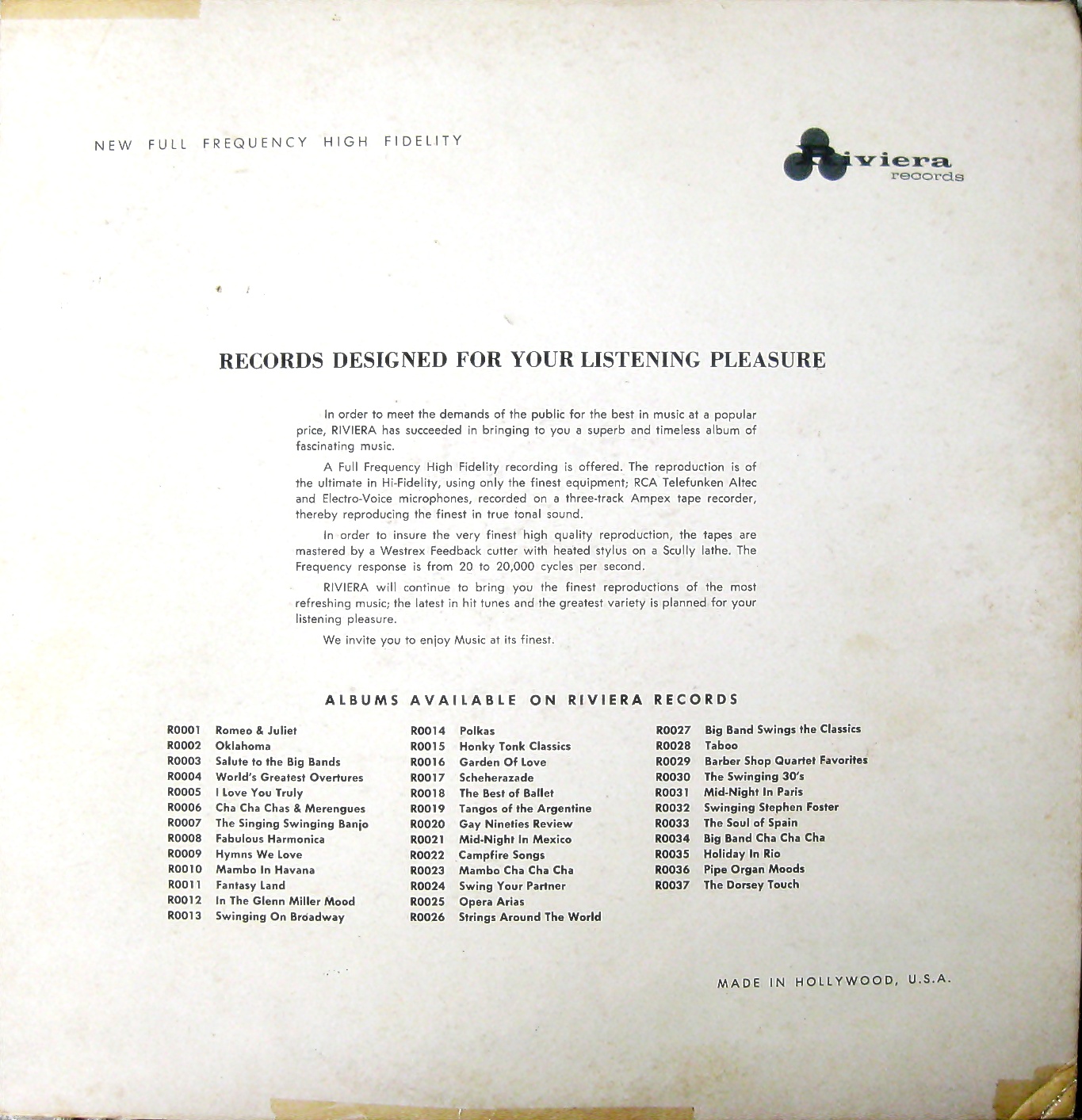 NEW FULL FREQUENCY HIGH FIDELITY

Riviera records

RECORDS DESIGNED FOR YOUR LISTENING PLEASURE

In order to meet the demands of the public for the best in music at a popular price, RIVIERA has succeeded in bringing to you a superb and timeless album of fascinating music.

A Full Frequency High Fidelity recording is offered. The reproduction is of the ultimate in Hi-Fidelity, using only the finest equipment; RCA Telefunken Altec and Electro-Voice microphones, recorded on a three-track Ampex tape recorder, thereby reproducing the finest in true tonal sound.

In order to insure the very finest high quality reproduction, the tapes are mastered by a Westrex Feedback cutter with heated stylus on a Scully lathe. The Frequency response is from 20 to 20,000 cycles per second.

RIVIERA will continue to bring you the finest reproductions of the most refreshing music; the latest in hit tunes and the greatest variety is planned for your listening pleasure.

We invite you to enjoy Music at its finest.

ALBUMS AVAILABLE ON RIVIERA RECORDS

R0001 Romeo & Juliet
R0002 Oklahoma
R0003 Salute to the Big Bands
R0004 World's Greatest Overtures
R0005 I Love You Truly
R0006 Cha Cha Chas & Merengues
R0007 The Singing Swinging Banjo
R0008 Fabulous Harmonica
R0009 Hymns We Love
R0010 Mambo In Havana
R0011 Fantasy Land
R0012 In The Glenn Miller Mood
R0013 Swinging On Broadway

R0014 Polkas
R0015 Honky Tonk Classics
R0016 Garden Of Love
R0017 Scheherazade
R0018 The Best of Ballet
R0019 Tangos of the Argentine
R0020 Gay Nineties Review
R0021 Mid-Night In Mexico
R0022 Campfire Songs
R0023 Mambo Cha Cha Cha
R0024 Swing Your Partner
R0025 Opera Arias
R0026 Strings Around The World

R0027 Big Band Swings the Classics
R0028 Taboo
R0029 Barber Shop Quartet Favorites
R0030 The Swinging 30's
R0031 Mid-Night In Paris
R0032 Swinging Stephen Foster
R0033 The Soul of Spain
R0034 Big Band Cha Cha Cha
R0035 Holiday In Rio
R0036 Pipe Organ Moods
R0037 The Dorsey Touch

MADE IN HOLLYWOOD, U.S.A.